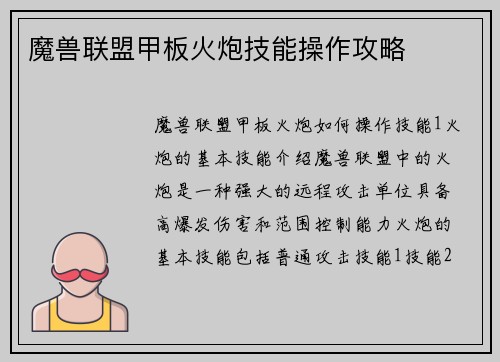 魔兽联盟甲板火炮技能操作攻略

魔兽联盟甲板火炮如何操作技能1火炮的基本技能介绍魔兽联盟中的火炮是一种强大的远程攻击单位具备高爆发伤害和范围控制能力火炮的基本技能包括普通攻击技能1技能2